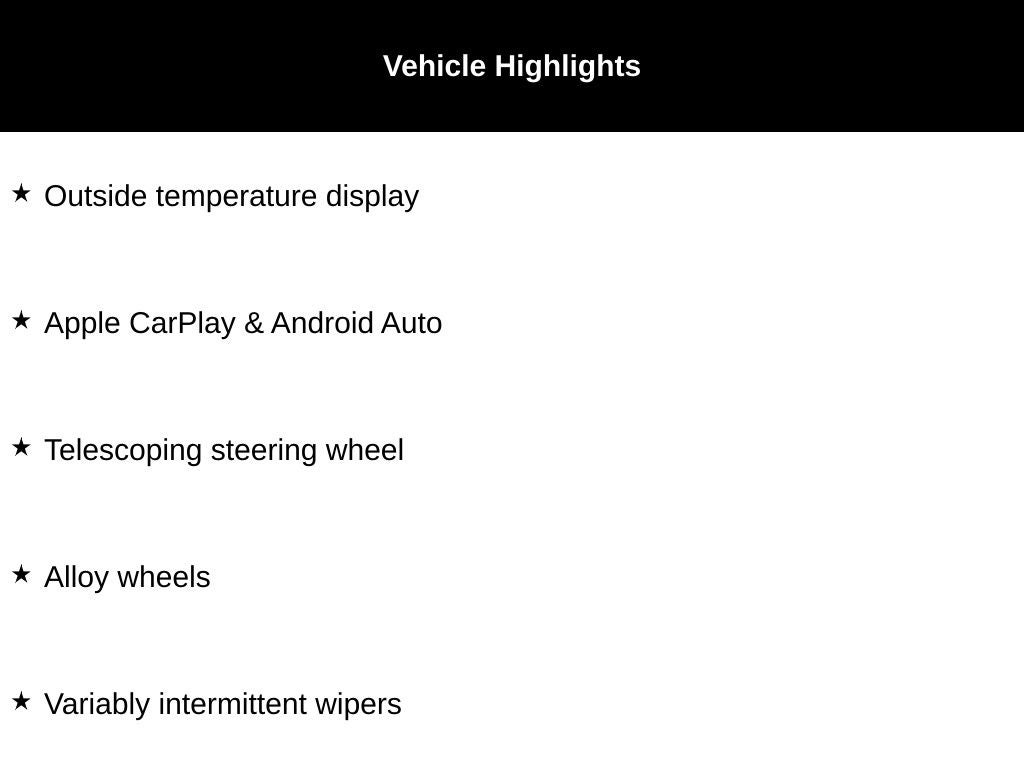 Vehicle Highlights

★ Outside temperature display

★ Apple CarPlay & Android Auto

★ Telescoping steering wheel

★ Alloy wheels

★ Variably intermittent wipers